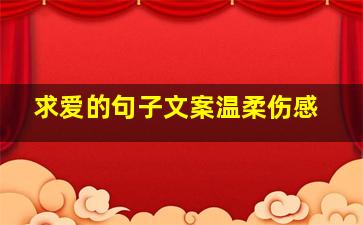 求爱的句子文案温柔伤感